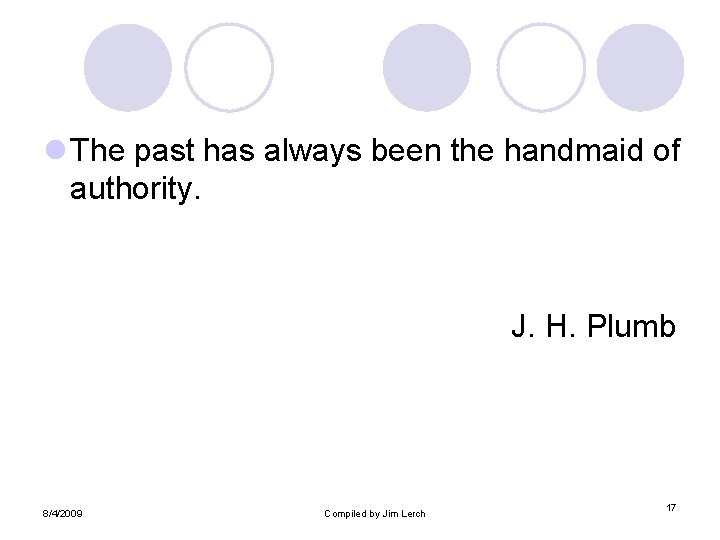 The past has always been the handmaid of authority.

J. H. Plumb

8/4/2009

Compiled by Jim Lerch

17